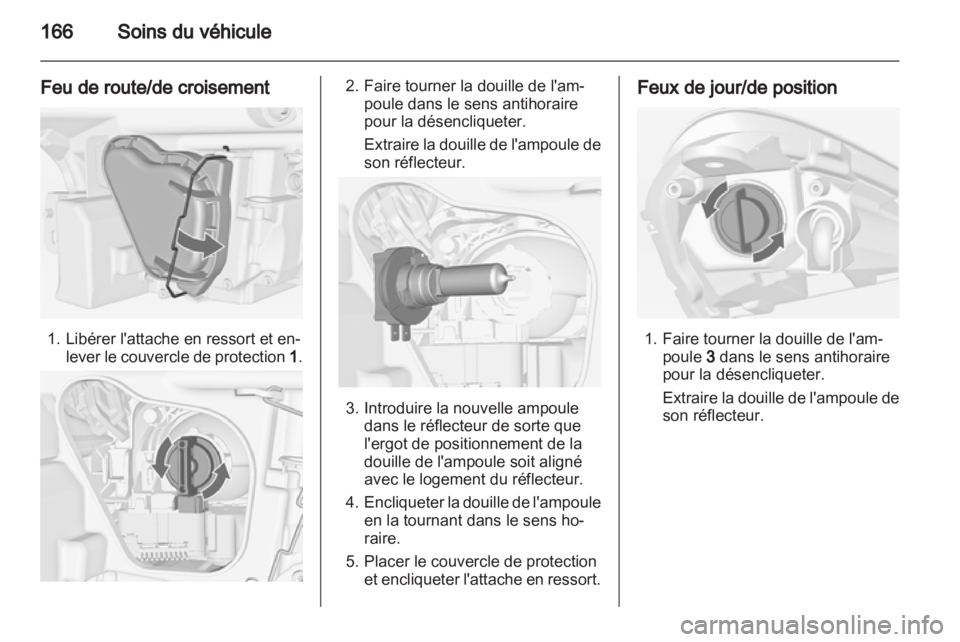 166 Soins du véhicule

Feu de route/de croisement

1. Libérer l'attache en ressort et enlever le couvercle de protection 1.

2. Faire tourner la douille de l'ampoule dans le sens antihoraire pour la désencliqueter.

Extraire la douille de l'ampoule de son réflecteur.

3. Introduire la nouvelle ampoule dans le réflecteur de sorte que l'ergot de positionnement de la douille de l'ampoule soit aligné avec le logement du réflecteur.

4. Encliqueter la douille de l'ampoule en la tournant dans le sens horaire.

5. Placer le couvercle de protection et encliqueter l'attache en ressort.

Feux de jour/de position

1. Faire tourner la douille de l'ampoule 3 dans le sens antihoraire pour la désencliqueter.

Extraire la douille de l'ampoule de son réflecteur.

carmanualsonline.info